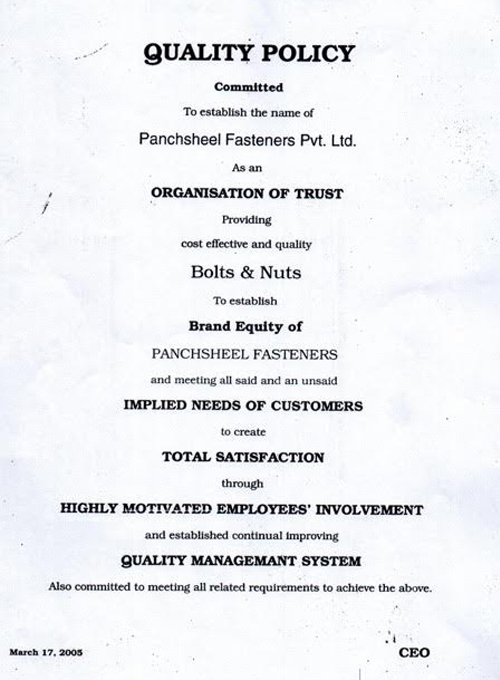 QUALITY POLICY

Committed

To establish the name of

Panchsheel Fasteners Pvt. Ltd.

As an

ORGANISATION OF TRUST

Providing

cost effective and quality

Bolts & Nuts

To establish

Brand Equity of

PANCHSHEEL FASTENERS

and meeting all said and an unsaid

IMPLIED NEEDS OF CUSTOMERS

to create

TOTAL SATISFACTION

through

HIGHLY MOTIVATED EMPLOYEES' INVOLVEMENT

and established continual improving

QUALITY MANAGEMANT SYSTEM

Also committed to meeting all related requirements to achieve the above.

March 17, 2005

CEO